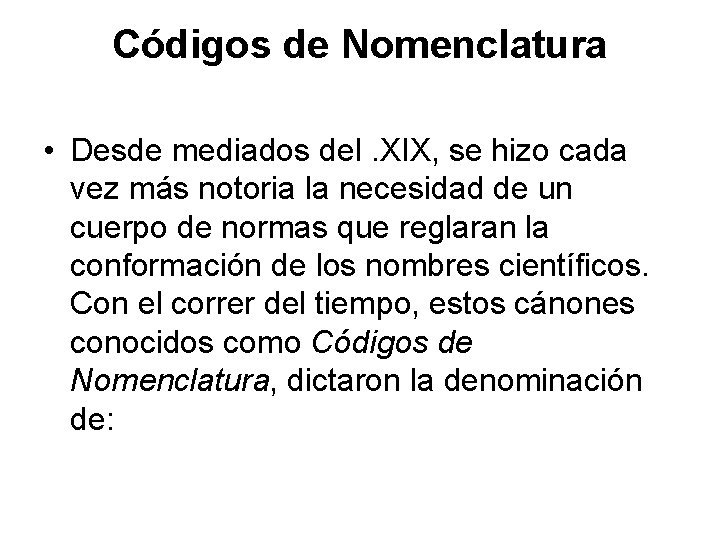 Códigos de Nomenclatura

• Desde mediados del .XIX, se hizo cada vez más notoria la necesidad de un cuerpo de normas que reglaran la conformación de los nombres científicos. Con el correr del tiempo, estos cánones conocidos como Códigos de Nomenclatura, dictaron la denominación de: